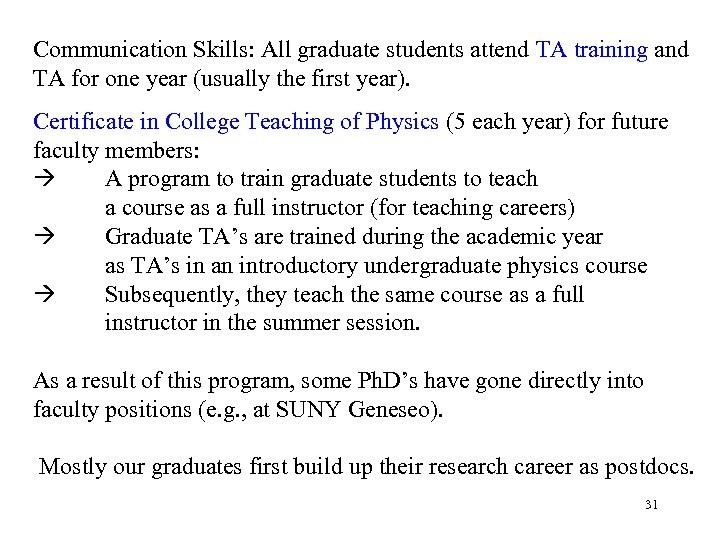 Communication Skills: All graduate students attend TA training and TA for one year (usually the first year).

Certificate in College Teaching of Physics (5 each year) for future faculty members:
→ A program to train graduate students to teach a course as a full instructor (for teaching careers)
→ Graduate TA's are trained during the academic year as TA's in an introductory undergraduate physics course
→ Subsequently, they teach the same course as a full instructor in the summer session.

As a result of this program, some PhD's have gone directly into faculty positions (e.g., at SUNY Geneseo).

Mostly our graduates first build up their research career as postdocs.

31